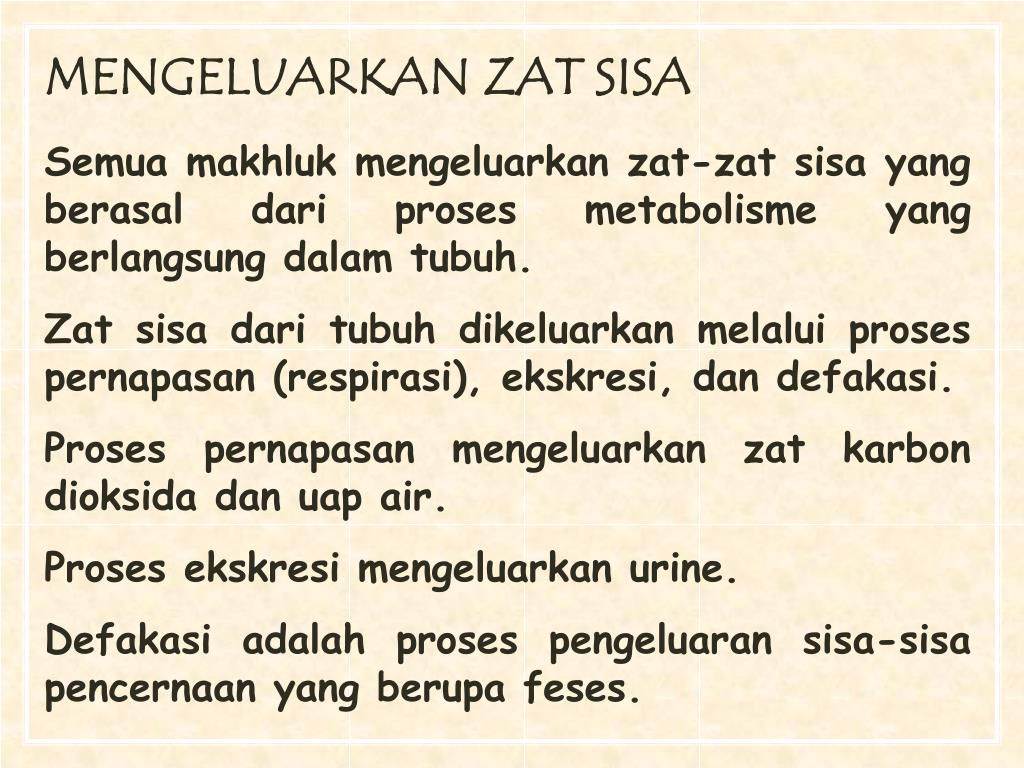 MENGELUARKAN ZAT SISA

Semua makhluk mengeluarkan zat-zat sisa yang berasal dari proses metabolisme yang berlangsung dalam tubuh.

Zat sisa dari tubuh dikeluarkan melalui proses pernapasan (respirasi), ekskresi, dan defakasi.

Proses pernapasan mengeluarkan zat karbon dioksida dan uap air.

Proses ekskresi mengeluarkan urine.

Defakasi adalah proses pengeluaran sisa-sisa pencernaan yang berupa feses.